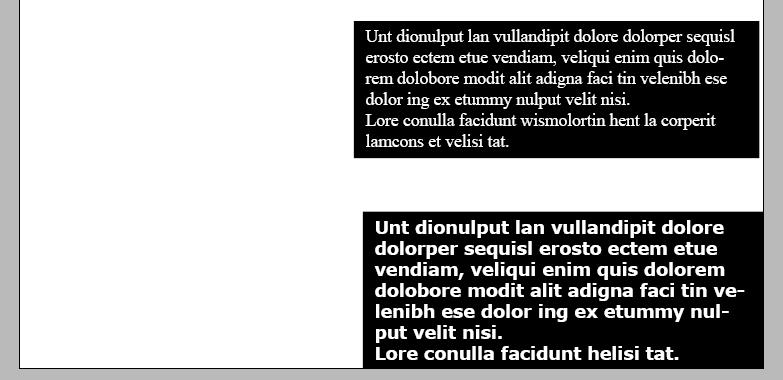 Unt dionulput lan vullandipit dolore dolorper sequisl erosto ectem etue vendiam, veliqui enim quis dolorem dolobore modit alit adigna faci tin velenibh ese dolor ing ex etummy nulput velit nisi.
Lore conulla facidunt wismolortin hent la corperit lamcons et velisi tat.

Unt dionulput lan vullandipit dolore dolorper sequisl erosto ectem etue vendiam, veliqui enim quis dolorem dolobore modit alit adigna faci tin velenibh ese dolor ing ex etummy nulput velit nisi.
Lore conulla facidunt helisi tat.